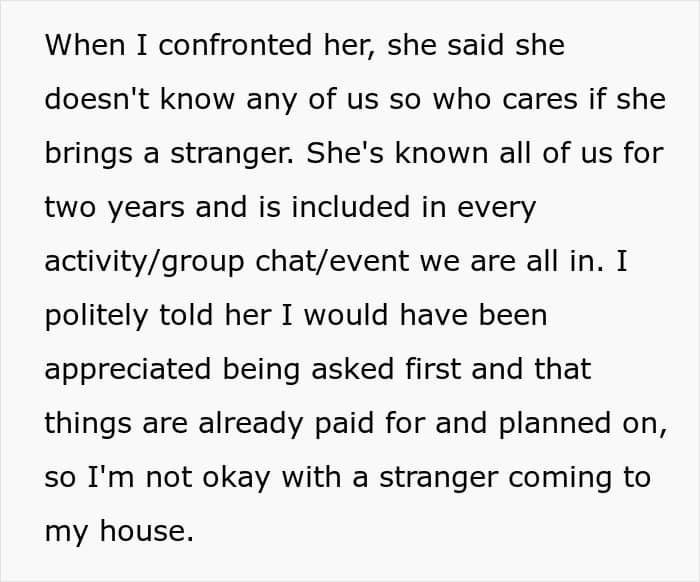 When I confronted her, she said she doesn't know any of us so who cares if she brings a stranger. She's known all of us for two years and is included in every activity/group chat/event we are all in. I politely told her I would have been appreciated being asked first and that things are already paid for and planned on, so I'm not okay with a stranger coming to my house.